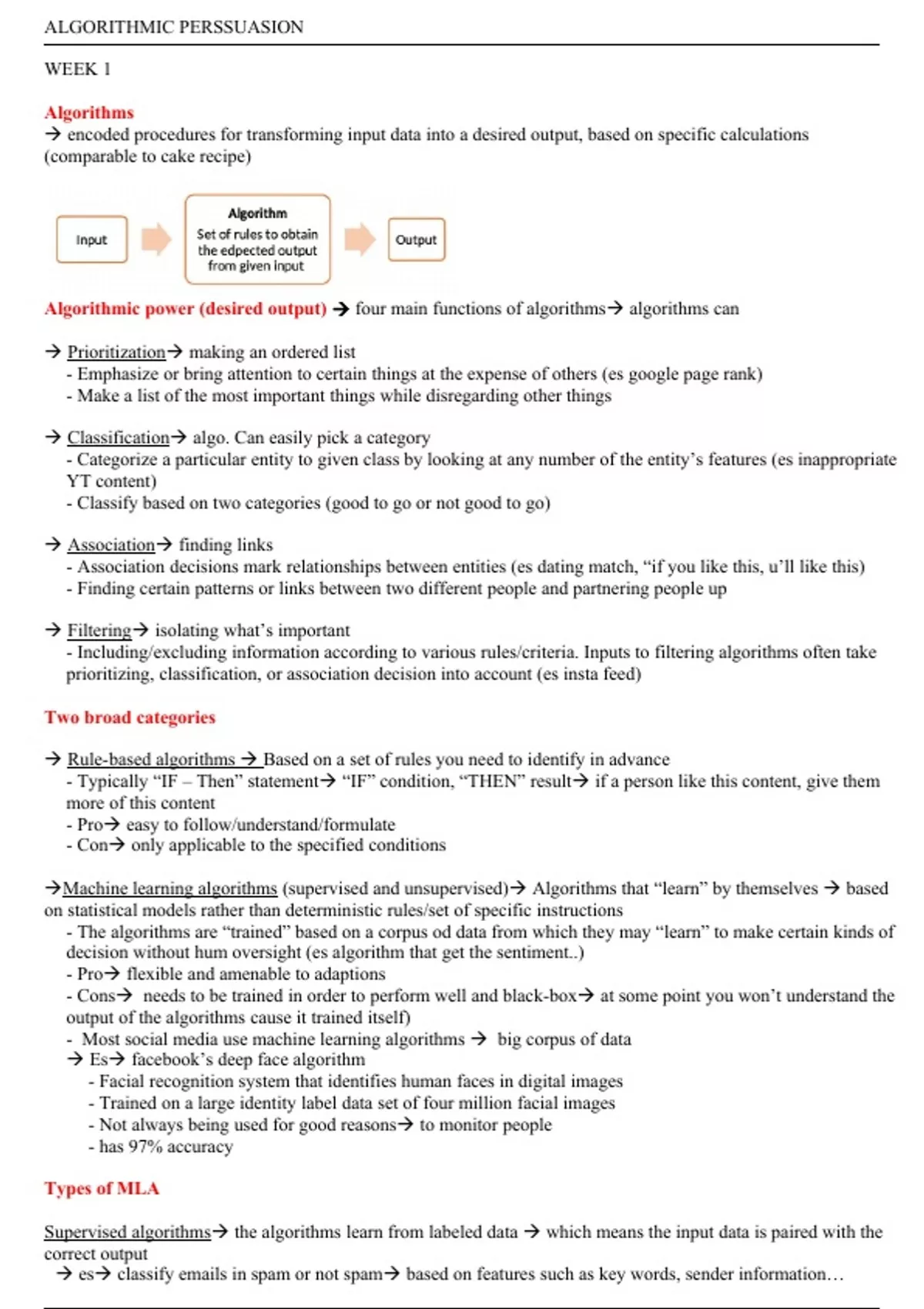 ALGORITHMIC PERSSUASION

WEEK 1

Algorithms
→ encoded procedures for transforming input data into a desired output, based on specific calculations (comparable to cake recipe)

Input

Algorithm
Set of rules to obtain the edpected output from given input

Output

Algorithmic power (desired output) → four main functions of algorithms→ algorithms can

→ Prioritization→ making an ordered list
- Emphasize or bring attention to certain things at the expense of others (es google page rank)
- Make a list of the most important things while disregarding other things

→ Classification→ algo. Can easily pick a category
- Categorize a particular entity to given class by looking at any number of the entity's features (es inappropriate YT content)
- Classify based on two categories (good to go or not good to go)

→ Association→ finding links
- Association decisions mark relationships between entities (es dating match, "if you like this, u'll like this)
- Finding certain patterns or links between two different people and partnering people up

→ Filtering→ isolating what's important
- Including/excluding information according to various rules/criteria. Inputs to filtering algorithms often take prioritizing, classification, or association decision into account (es insta feed)

Two broad categories

→ Rule-based algorithms → Based on a set of rules you need to identify in advance
- Typically "IF – Then" statement→ "IF" condition, "THEN" result→ if a person like this content, give them more of this content
- Pro→ easy to follow/understand/formulate
- Con→ only applicable to the specified conditions

→Machine learning algorithms (supervised and unsupervised)→ Algorithms that "learn" by themselves → based on statistical models rather than deterministic rules/set of specific instructions
- The algorithms are "trained" based on a corpus od data from which they may "learn" to make certain kinds of decision without hum oversight (es algorithm that get the sentiment..)
- Pro→ flexible and amenable to adaptions
- Cons→ needs to be trained in order to perform well and black-box→ at some point you won't understand the output of the algorithms cause it trained itself)
- Most social media use machine learning algorithms → big corpus of data
→ Es→ facebook's deep face algorithm
- Facial recognition system that identifies human faces in digital images
- Trained on a large identity label data set of four million facial images
- Not always being used for good reasons→ to monitor people
- has 97% accuracy

Types of MLA

Supervised algorithms→ the algorithms learn from labeled data → which means the input data is paired with the correct output
→ es→ classify emails in spam or not spam→ based on features such as key words, sender information…